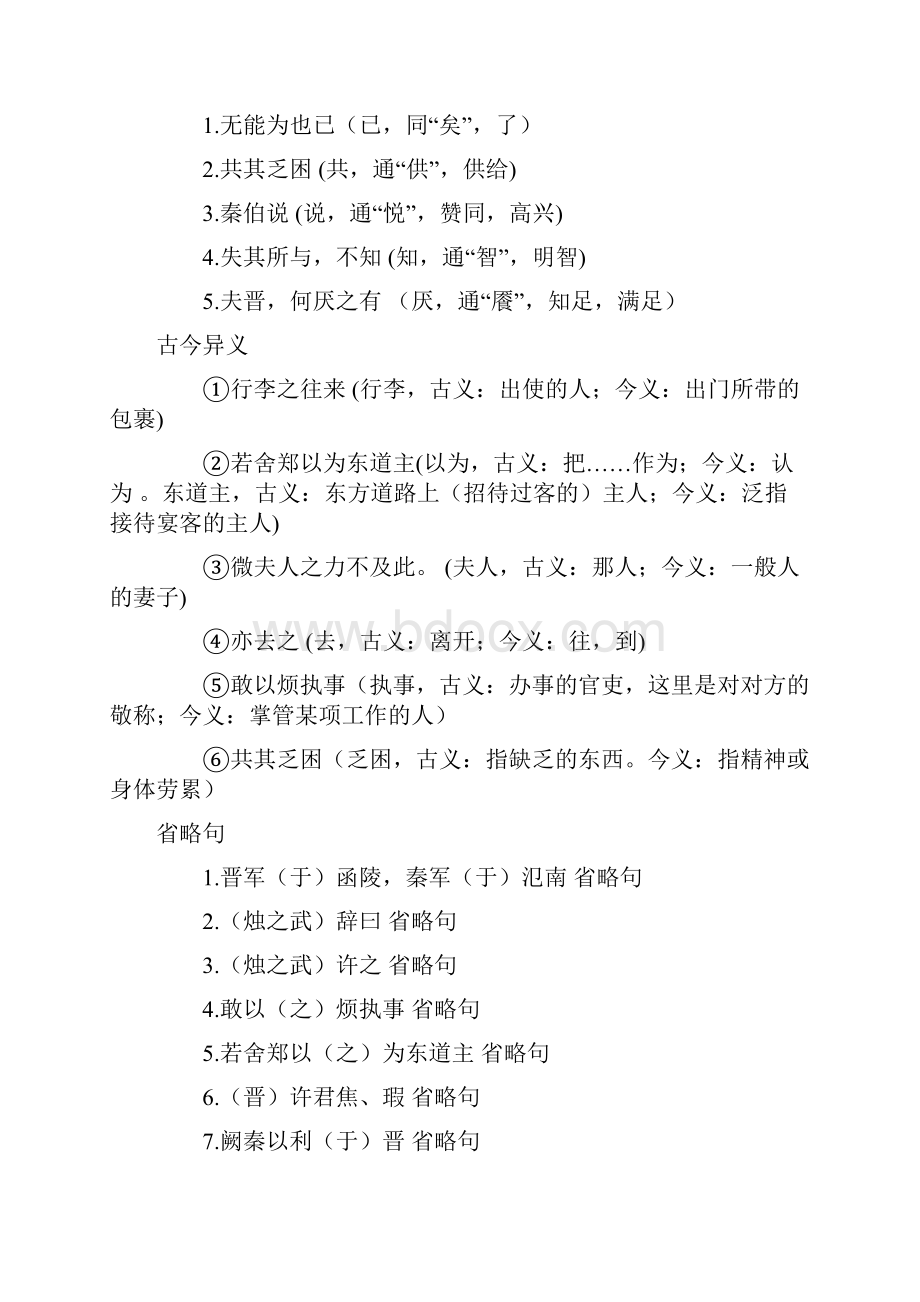 1.无能为也已（已，同“矣”，了）

2.共其乏困 (共，通“供”，供给)

3.秦伯说 (说，通“悦”，赞同，高兴)

4.失其所与，不知 (知，通“智”，明智)

5.夫晋，何厌之有 （厌，通“餍”，知足，满足）

古今异义

①行李之往来 (行李，古义：出使的人；今义：出门所带的包裹)

②若舍郑以为东道主(以为，古义：把……作为；今义：认为 。东道主，古义：东方道路上（招待过客的）主人；今义：泛指接待宴客的主人)

③微夫人之力不及此。 (夫人，古义：那人；今义：一般人的妻子)

④亦去之 (去，古义：离开；今义：往，到)

⑤敢以烦执事（执事，古义：办事的官吏，这里是对对方的敬称；今义：掌管某项工作的人）

⑥共其乏困（乏困，古义：指缺乏的东西。今义：指精神或身体劳累）

省略句

1.晋军（于）函陵，秦军（于）氾南 省略句

2.（烛之武）辞曰 省略句

3.（烛之武）许之 省略句

4.敢以（之）烦执事 省略句

5.若舍郑以（之）为东道主 省略句

6.（晋）许君焦、瑕 省略句

7.阙秦以利（于）晋 省略句

www.bdocx.com